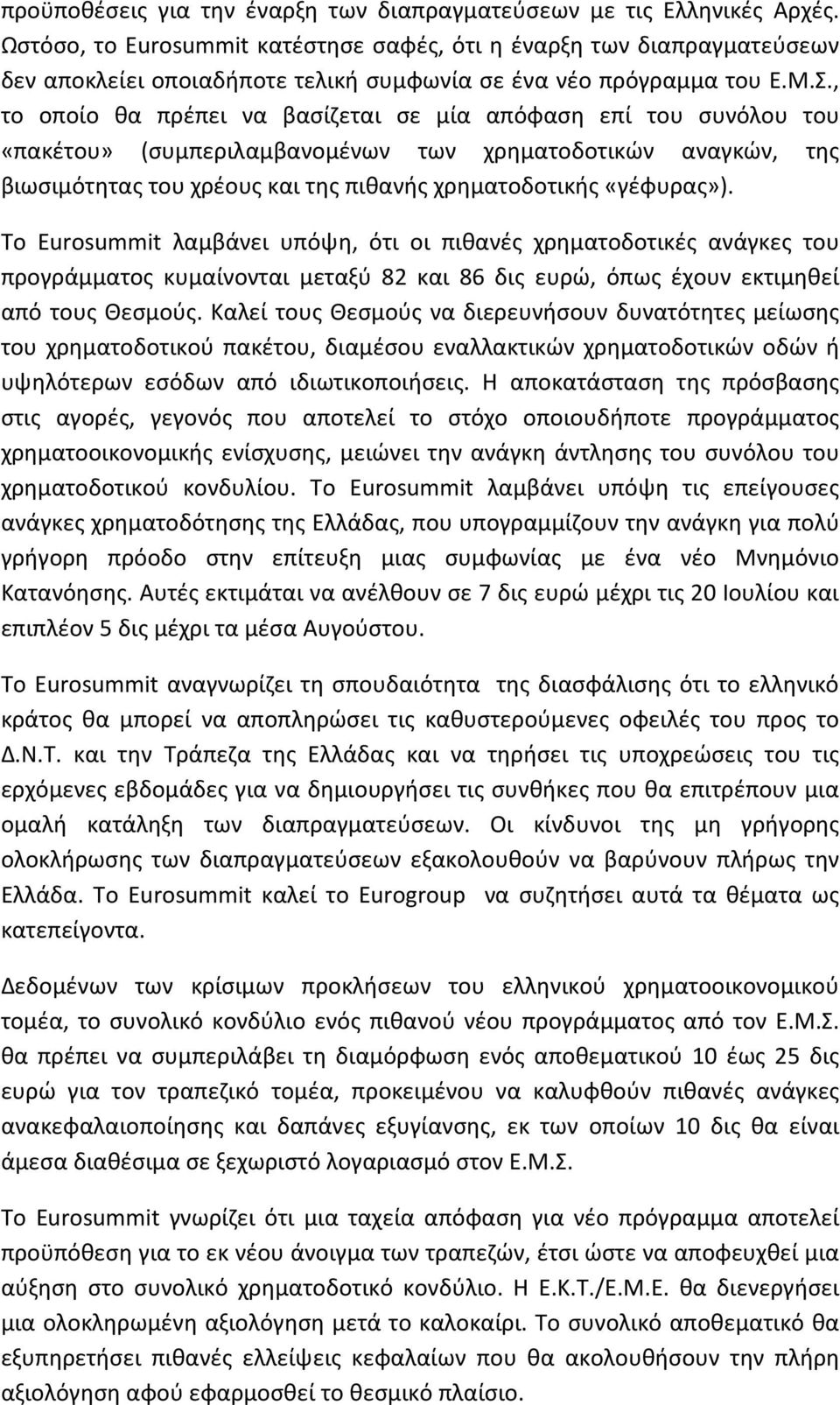 προϋποθέσεις για την έναρξη των διαπραγματεύσεων με τις Ελληνικές Αρχές. Ωστόσο, το Eurosummit κατέστησε σαφές, ότι η έναρξη των διαπραγματεύσεων δεν αποκλείει οποιαδήποτε τελική συμφωνία σε ένα νέο πρόγραμμα του Ε.Μ.Σ., το οποίο θα πρέπει να βασίζεται σε μία απόφαση επί του συνόλου του «πακέτου» (συμπεριλαμβανομένων των χρηματοδοτικών αναγκών, της βιωσιμότητας του χρέους και της πιθανής χρηματοδοτικής «γέφυρας»).

Το Eurosummit λαμβάνει υπόψη, ότι οι πιθανές χρηματοδοτικές ανάγκες του προγράμματος κυμαίνονται μεταξύ 82 και 86 δις ευρώ, όπως έχουν εκτιμηθεί από τους Θεσμούς. Καλεί τους Θεσμούς να διερευνήσουν δυνατότητες μείωσης του χρηματοδοτικού πακέτου, διαμέσου εναλλακτικών χρηματοδοτικών οδών ή υψηλότερων εσόδων από ιδιωτικοποιήσεις. Η αποκατάσταση της πρόσβασης στις αγορές, γεγονός που αποτελεί το στόχο οποιουδήποτε προγράμματος χρηματοοικονομικής ενίσχυσης, μειώνει την ανάγκη άντλησης του συνόλου του χρηματοδοτικού κονδυλίου. Το Eurosummit λαμβάνει υπόψη τις επείγουσες ανάγκες χρηματοδότησης της Ελλάδας, που υπογραμμίζουν την ανάγκη για πολύ γρήγορη πρόοδο στην επίτευξη μιας συμφωνίας με ένα νέο Μνημόνιο Κατανόησης. Αυτές εκτιμάται να ανέλθουν σε 7 δις ευρώ μέχρι τις 20 Ιουλίου και επιπλέον 5 δις μέχρι τα μέσα Αυγούστου.

Το Eurosummit αναγνωρίζει τη σπουδαιότητα της διασφάλισης ότι το ελληνικό κράτος θα μπορεί να αποπληρώσει τις καθυστερούμενες οφειλές του προς το Δ.Ν.Τ. και την Τράπεζα της Ελλάδας και να τηρήσει τις υποχρεώσεις του τις ερχόμενες εβδομάδες για να δημιουργήσει τις συνθήκες που θα επιτρέπουν μια ομαλή κατάληξη των διαπραγματεύσεων. Οι κίνδυνοι της μη γρήγορης ολοκλήρωσης των διαπραγματεύσεων εξακολουθούν να βαρύνουν πλήρως την Ελλάδα. Το Eurosummit καλεί το Eurogroup να συζητήσει αυτά τα θέματα ως κατεπείγοντα.

Δεδομένων των κρίσιμων προκλήσεων του ελληνικού χρηματοοικονομικού τομέα, το συνολικό κονδύλιο ενός πιθανού νέου προγράμματος από τον Ε.Μ.Σ. θα πρέπει να συμπεριλάβει τη διαμόρφωση ενός αποθεματικού 10 έως 25 δις ευρώ για τον τραπεζικό τομέα, προκειμένου να καλυφθούν πιθανές ανάγκες ανακεφαλαιοποίησης και δαπάνες εξυγίανσης, εκ των οποίων 10 δις θα είναι άμεσα διαθέσιμα σε ξεχωριστό λογαριασμό στον Ε.Μ.Σ.

Το Eurosummit γνωρίζει ότι μια ταχεία απόφαση για νέο πρόγραμμα αποτελεί προϋπόθεση για το εκ νέου άνοιγμα των τραπεζών, έτσι ώστε να αποφευχθεί μια αύξηση στο συνολικό χρηματοδοτικό κονδύλιο. Η Ε.Κ.Τ./Ε.Μ.Ε. θα διενεργήσει μια ολοκληρωμένη αξιολόγηση μετά το καλοκαίρι. Το συνολικό αποθεματικό θα εξυπηρετήσει πιθανές ελλείψεις κεφαλαίων που θα ακολουθήσουν την πλήρη αξιολόγηση αφού εφαρμοσθεί το θεσμικό πλαίσιο.